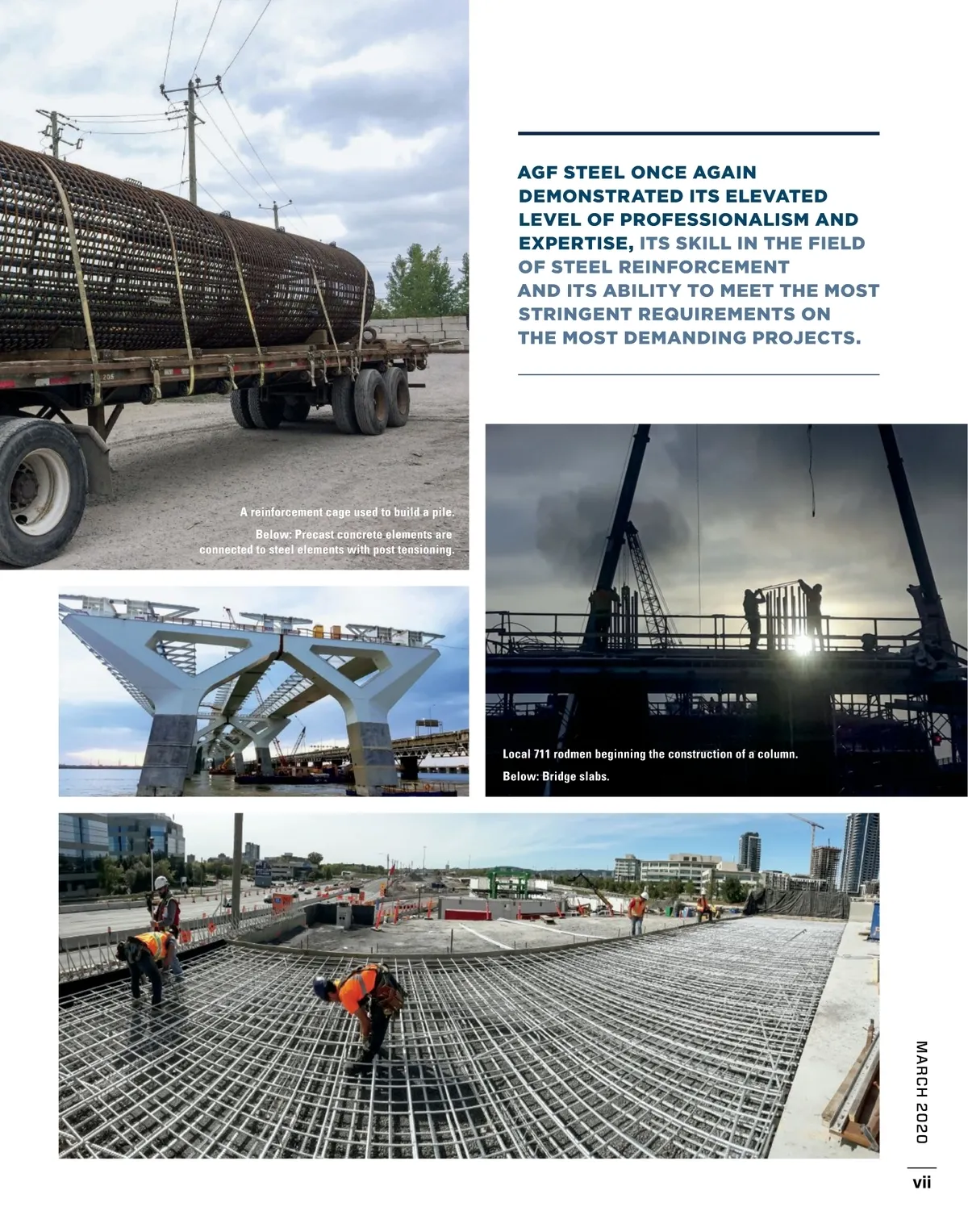 AGF STEEL ONCE AGAIN DEMONSTRATED ITS ELEVATED LEVEL OF PROFESSIONALISM AND EXPERTISE, ITS SKILL IN THE FIELD OF STEEL REINFORCEMENT AND ITS ABILITY TO MEET THE MOST STRINGENT REQUIREMENTS ON THE MOST DEMANDING PROJECTS.

A reinforcement cage used to build a pile.

Below: Precast concrete elements are connected to steel elements with post tensioning.

Local 711 rodmen beginning the construction of a column.

Below: Bridge slabs.

MARCH 2020

vii